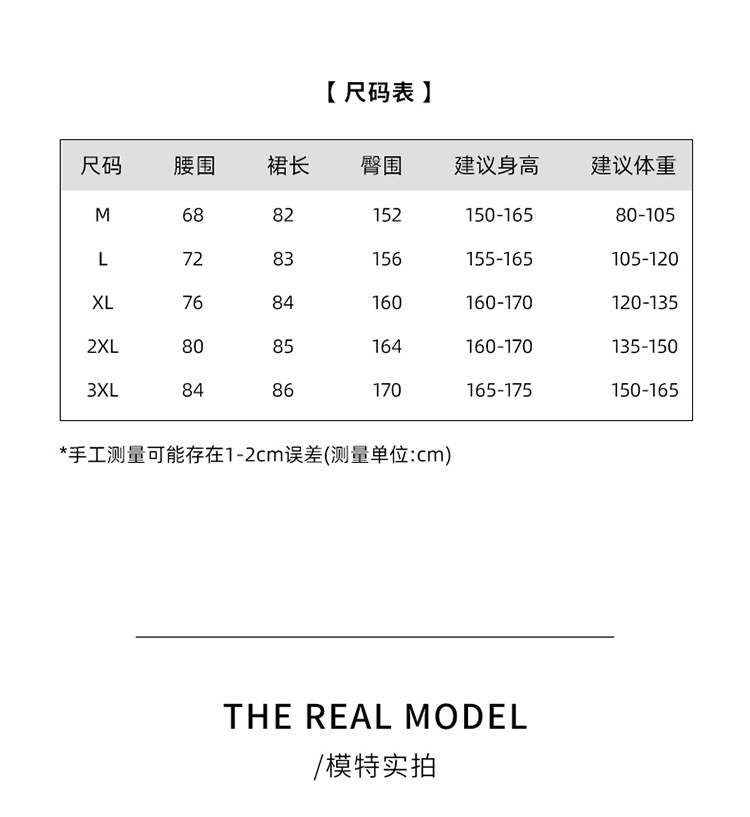 【 尺码表 】

| 尺码 | 腰围 | 裙长 | 臀围 | 建议身高 | 建议体重 |
|---|---|---|---|---|---|
| M | 68 | 82 | 152 | 150-165 | 80-105 |
| L | 72 | 83 | 156 | 155-165 | 105-120 |
| XL | 76 | 84 | 160 | 160-170 | 120-135 |
| 2XL | 80 | 85 | 164 | 160-170 | 135-150 |
| 3XL | 84 | 86 | 170 | 165-175 | 150-165 |

*手工测量可能存在1-2cm误差(测量单位:cm)

THE REAL MODEL
/模特实拍